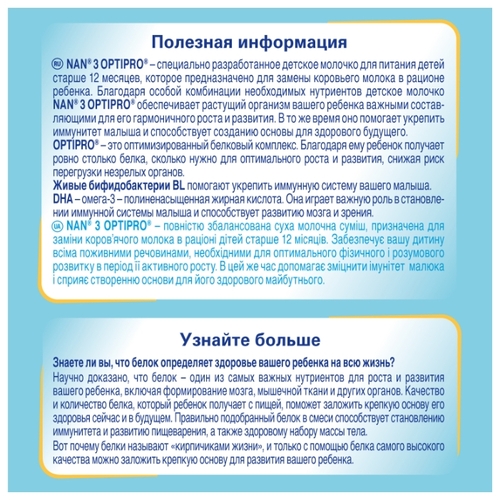 Полезная информация

RU NAN® 3 OPTIPRO® – специально разработанное детское молочко для питания детей старше 12 месяцев, которое предназначено для замены коровьего молока в рационе ребенка. Благодаря особой комбинации необходимых нутриентов детское молочко NAN® 3 OPTIPRO® обеспечивает растущий организм вашего ребенка важными составляющими для его гармоничного роста и развития. В то же время оно помогает укрепить иммунитет малыша и способствует созданию основы для здорового будущего.
OPTIPRO® – это оптимизированный белковый комплекс. Благодаря ему ребенок получает ровно столько белка, сколько нужно для оптимального роста и развития, снижая риск перегрузки незрелых органов.
Живые бифидобактерии BL помогают укрепить иммунную систему вашего малыша.
DHA – омега-3 – полиненасыщенная жирная кислота. Она играет важную роль в становлении иммунной системы малыша и способствует развитию мозга и зрения.
UA NAN® 3 OPTIPRO® – повністю збалансована суха молочна суміш, призначена для заміни коров'ячого молока в раціоні дітей старше 12 місяців. Забезпечує вашу дитину всіма поживними речовинами, необхідними для оптимального фізичного і розумового розвитку в період її активного росту. В цей же час допомагає зміцнити імунітет малюка і сприяє створенню основи для його здорового майбутнього.

Узнайте больше

Знаете ли вы, что белок определяет здоровье вашего ребенка на всю жизнь?
Научно доказано, что белок – один из самых важных нутриентов для роста и развития вашего ребенка, включая формирование мозга, мышечной ткани и других органов. Качество и количество белка, который ребенок получает с пищей, поможет заложить крепкую основу его здоровья сейчас и в будущем. Правильно подобранный белок в смеси способствует становлению иммунитета и развитию пищеварения, а также здоровому набору массы тела.
Вот почему белки называют «кирпичиками жизни», и только с помощью белка самого высокого качества можно заложить крепкую основу для развития вашего ребенка.